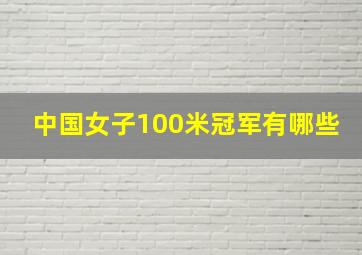 中国女子100米冠军有哪些